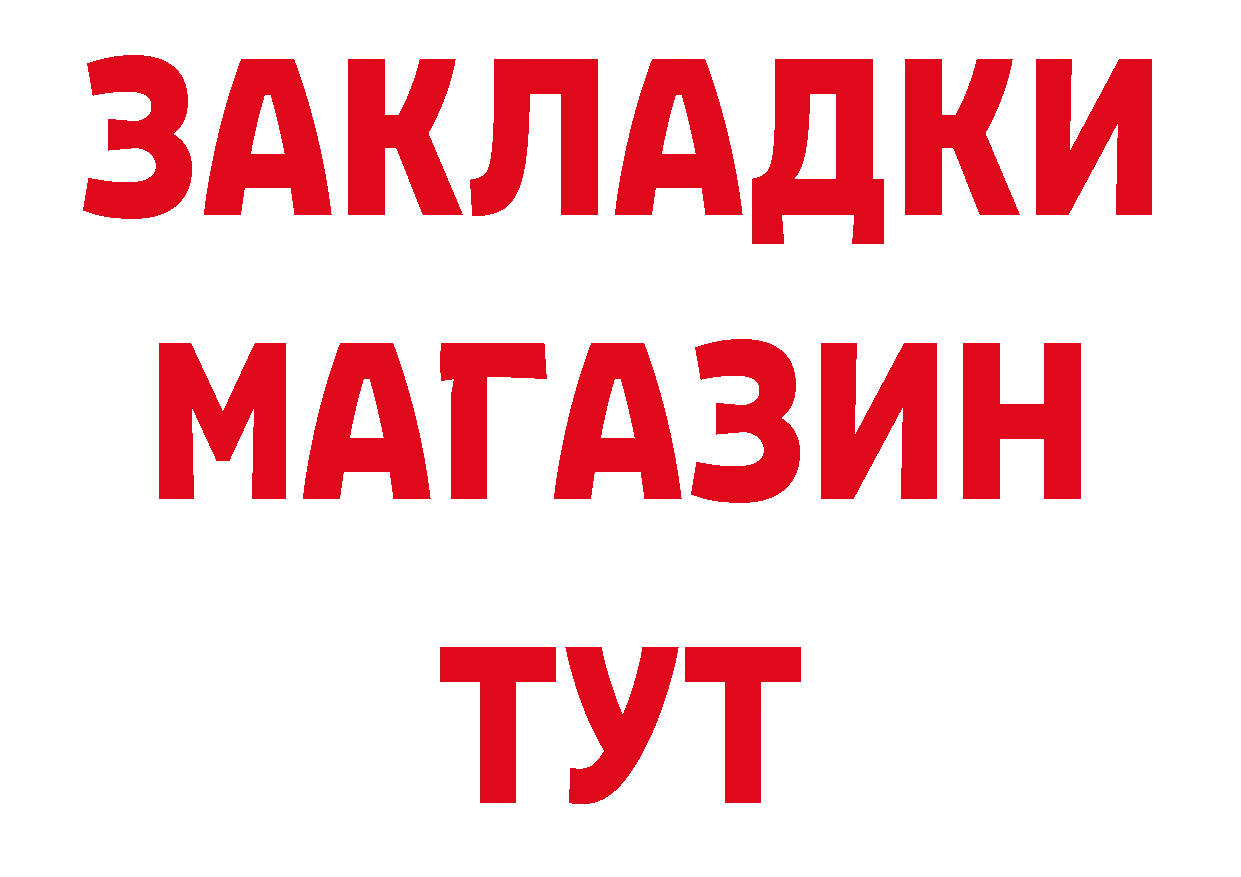 ЗАКЛАДКИ
МАГАЗИН
ТУТ